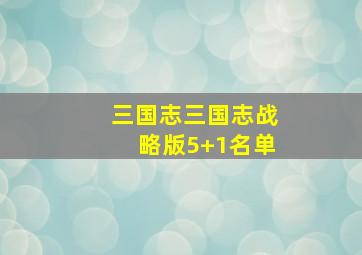 三国志三国志战略版5+1名单